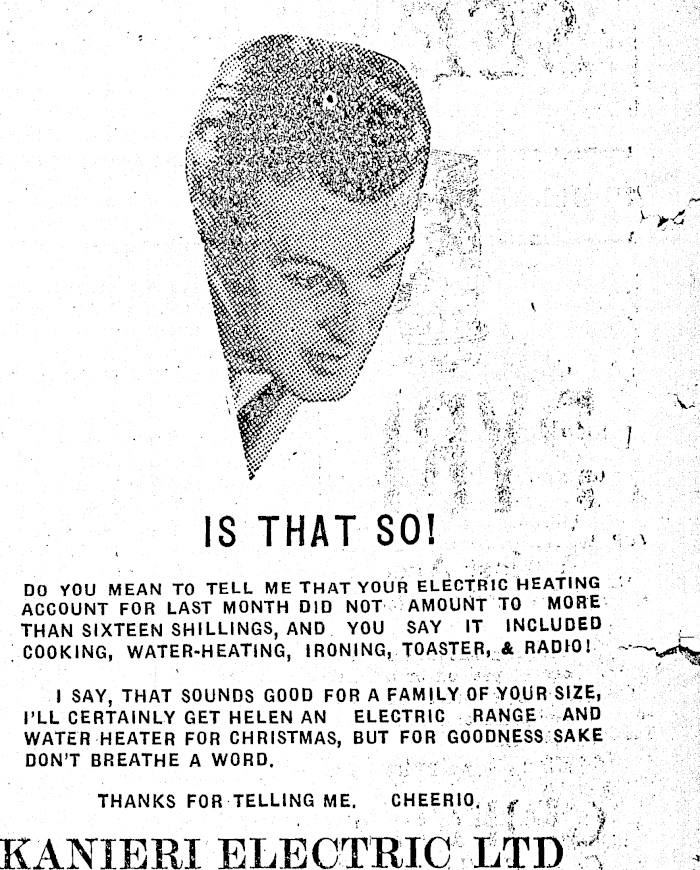 IS THAT SO!

DO YOU MEAN TO TELL ME THAT YOUR ELECTRIC HEATING ACCOUNT FOR LAST MONTH DID NOT AMOUNT TO MORE THAN SIXTEEN SHILLINGS, AND YOU SAY IT INCLUDED COOKING, WATER-HEATING, IRONING, TOASTER, & RADIO!

I SAY, THAT SOUNDS GOOD FOR A FAMILY OF YOUR SIZE, I'LL CERTAINLY GET HELEN AN ELECTRIC RANGE AND WATER HEATER FOR CHRISTMAS, BUT FOR GOODNESS SAKE DON'T BREATHE A WORD.

THANKS FOR TELLING ME. CHEERIO.

KANIERI ELECTRIC LTD